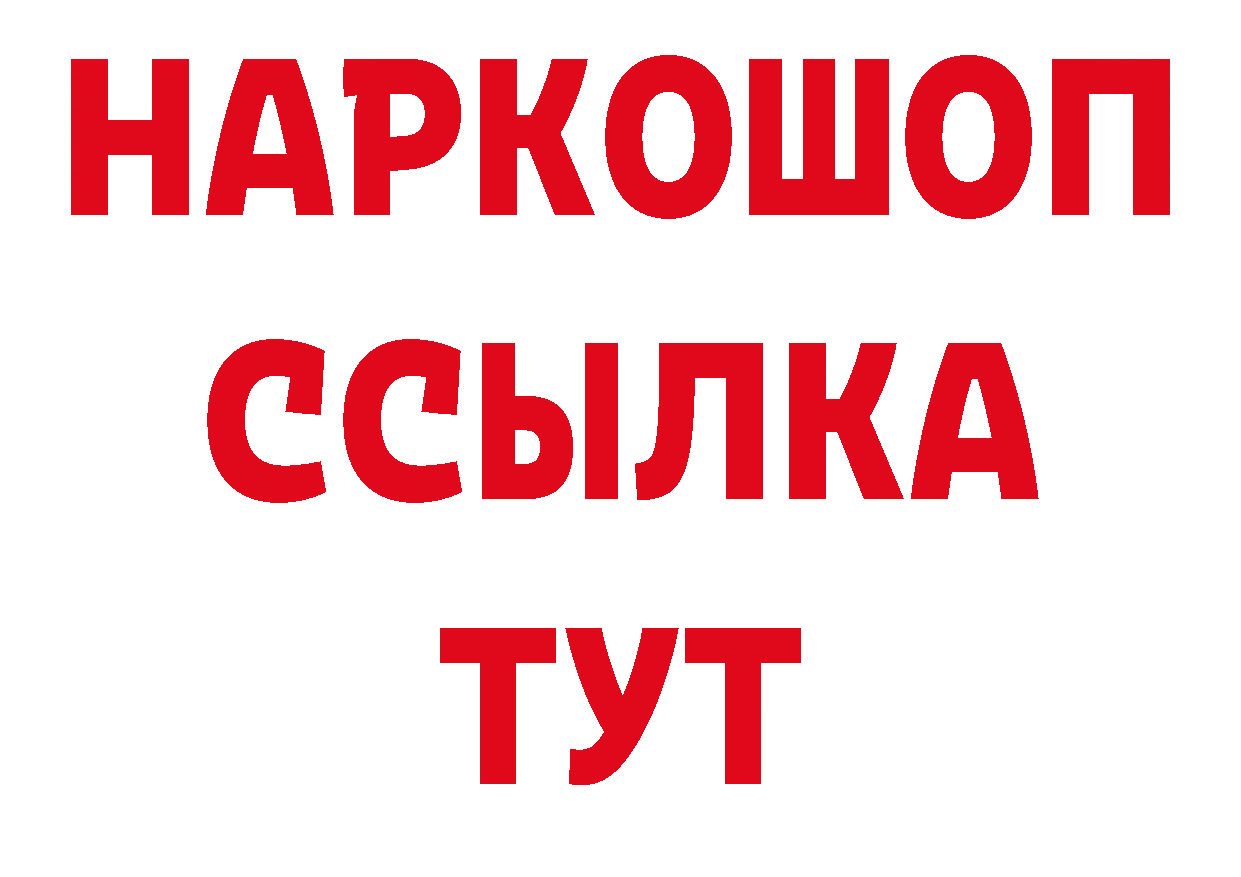 НАРКОШОП
ССЫЛКА
ТУТ